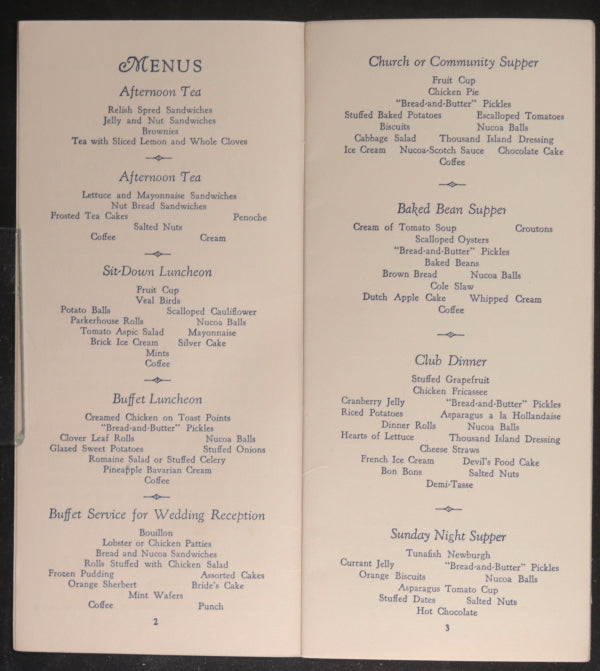 MENUS

Afternoon Tea

Relish Spred Sandwiches
Jelly and Nut Sandwiches
Brownies
Tea with Sliced Lemon and Whole Cloves

Afternoon Tea

Lettuce and Mayonnaise Sandwiches
Nut Bread Sandwiches
Frosted Tea Cakes Penoche
Salted Nuts
Coffee Cream

Sit-Down Luncheon

Fruit Cup
Veal Birds
Potato Balls Scalloped Cauliflower
Parkerhouse Rolls Nucoa Balls
Tomato Aspic Salad Mayonnaise
Brick Ice Cream Silver Cake
Mints
Coffee

Buffet Luncheon

Creamed Chicken on Toast Points
"Bread-and-Butter" Pickles
Clover Leaf Rolls Nucoa Balls
Glazed Sweet Potatoes Stuffed Onions
Romaine Salad or Stuffed Celery
Pineapple Bavarian Cream
Coffee

Buffet Service for Wedding Reception

Bouillon
Lobster or Chicken Patties
Bread and Nucoa Sandwiches
Rolls Stuffed with Chicken Salad
Frozen Pudding Assorted Cakes
Orange Sherbert Bride's Cake
Mint Wafers
Coffee Punch

2

Church or Community Supper

Fruit Cup
Chicken Pie
"Bread-and-Butter" Pickles
Stuffed Baked Potatoes Escalloped Tomatoes
Biscuits Nucoa Balls
Cabbage Salad Thousand Island Dressing
Ice Cream Nucoa-Scotch Sauce Chocolate Cake
Coffee

Baked Bean Supper

Cream of Tomato Soup Croutons
Scalloped Oysters
"Bread-and-Butter" Pickles
Baked Beans
Brown Bread Nucoa Balls
Cole Slaw
Dutch Apple Cake Whipped Cream
Coffee

Club Dinner

Stuffed Grapefruit
Chicken Fricassee
Cranberry Jelly "Bread-and-Butter" Pickles
Riced Potatoes Asparagus a la Hollandaise
Dinner Rolls Nucoa Balls
Hearts of Lettuce Thousand Island Dressing
Cheese Straws
French Ice Cream Devil's Food Cake
Bon Bons Salted Nuts
Demi-Tasse

Sunday Night Supper

Tunafish Newburgh
Currant Jelly "Bread-and-Butter" Pickles
Orange Biscuits Nucoa Balls
Asparagus Tomato Cup
Stuffed Dates Salted Nuts
Hot Chocolate

3